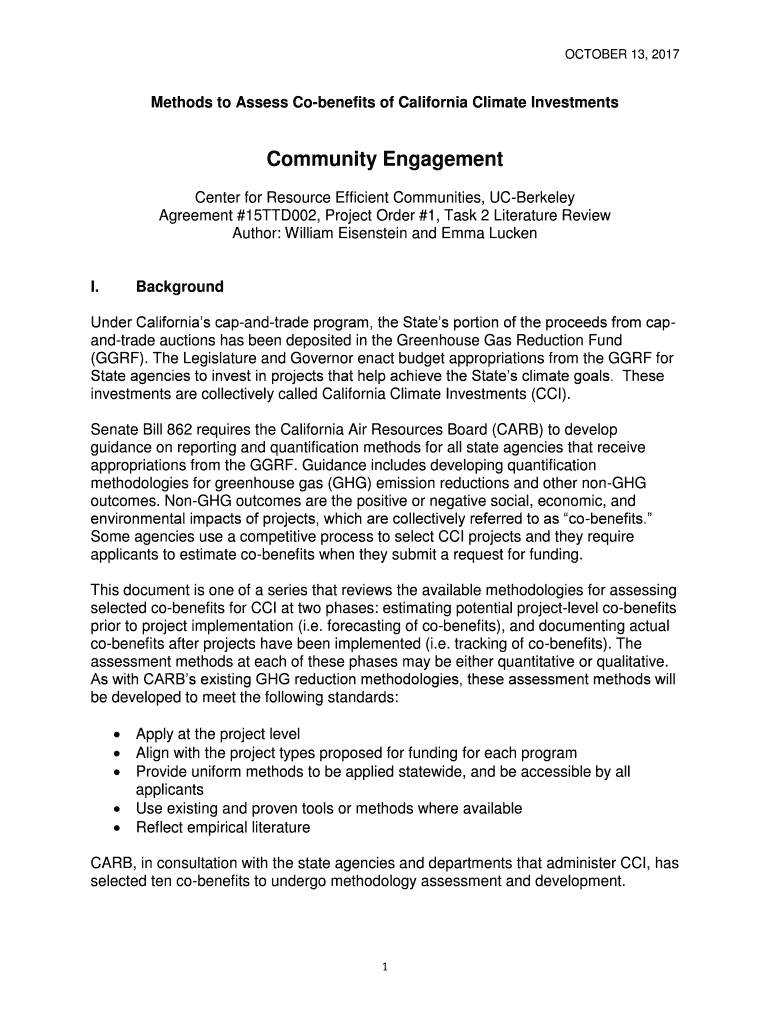 OCTOBER 13, 2017

Methods to Assess Co-benefits of California Climate Investments

Community Engagement

Center for Resource Efficient Communities, UC-Berkeley
Agreement #15TTD002, Project Order #1, Task 2 Literature Review
Author: William Eisenstein and Emma Lucken

I. Background

Under California's cap-and-trade program, the State's portion of the proceeds from cap-and-trade auctions has been deposited in the Greenhouse Gas Reduction Fund (GGRF). The Legislature and Governor enact budget appropriations from the GGRF for State agencies to invest in projects that help achieve the State's climate goals. These investments are collectively called California Climate Investments (CCI).

Senate Bill 862 requires the California Air Resources Board (CARB) to develop guidance on reporting and quantification methods for all state agencies that receive appropriations from the GGRF. Guidance includes developing quantification methodologies for greenhouse gas (GHG) emission reductions and other non-GHG outcomes. Non-GHG outcomes are the positive or negative social, economic, and environmental impacts of projects, which are collectively referred to as "co-benefits." Some agencies use a competitive process to select CCI projects and they require applicants to estimate co-benefits when they submit a request for funding.

This document is one of a series that reviews the available methodologies for assessing selected co-benefits for CCI at two phases: estimating potential project-level co-benefits prior to project implementation (i.e. forecasting of co-benefits), and documenting actual co-benefits after projects have been implemented (i.e. tracking of co-benefits). The assessment methods at each of these phases may be either quantitative or qualitative. As with CARB's existing GHG reduction methodologies, these assessment methods will be developed to meet the following standards:

• Apply at the project level
• Align with the project types proposed for funding for each program
• Provide uniform methods to be applied statewide, and be accessible by all applicants
• Use existing and proven tools or methods where available
• Reflect empirical literature

CARB, in consultation with the state agencies and departments that administer CCI, has selected ten co-benefits to undergo methodology assessment and development.

1